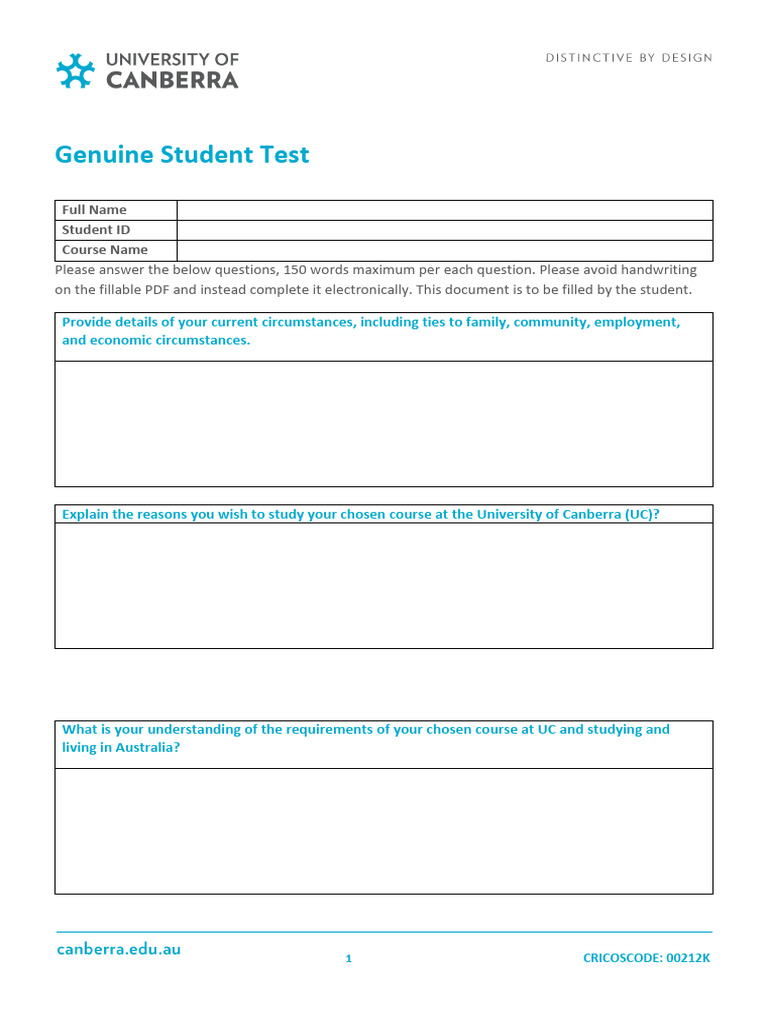 UNIVERSITY OF
CANBERRA

DISTINCTIVE BY DESIGN

Genuine Student Test

| Full Name | |
|---|---|
| Student ID | |
| Course Name | |

Please answer the below questions, 150 words maximum per each question. Please avoid handwriting on the fillable PDF and instead complete it electronically. This document is to be filled by the student.

Provide details of your current circumstances, including ties to family, community, employment, and economic circumstances.

Explain the reasons you wish to study your chosen course at the University of Canberra (UC)?

What is your understanding of the requirements of your chosen course at UC and studying and living in Australia?

canberra.edu.au

1

CRICOSCODE: 00212K